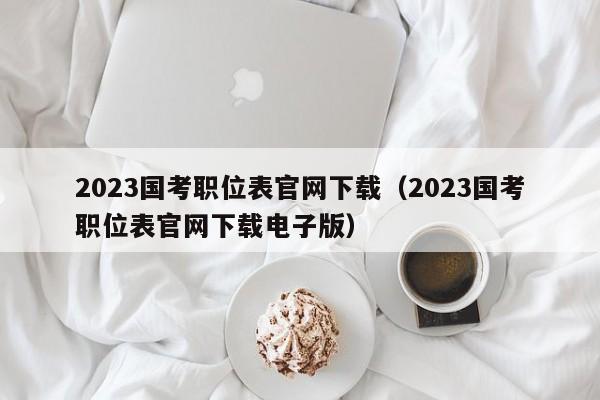 2023国考职位表官网下载（2023国考职位表官网下载电子版）